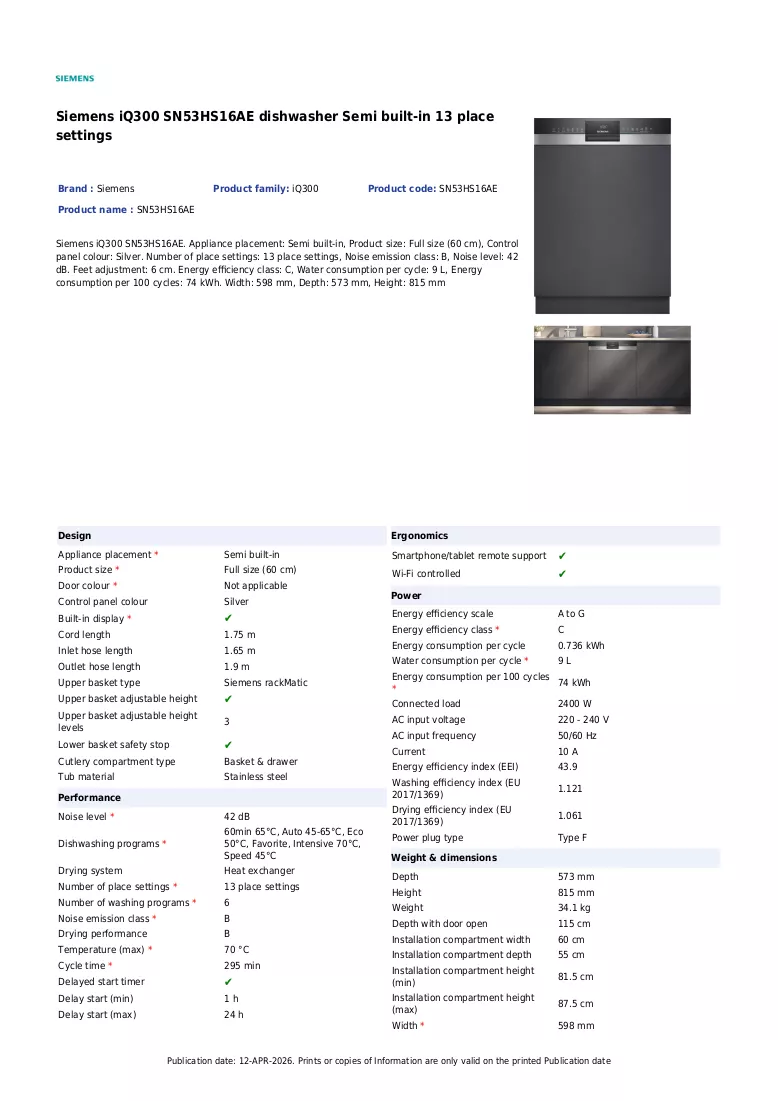 SIEMENS

Siemens iQ300 SN53HS16AE dishwasher Semi built-in 13 place settings

Brand : Siemens Product family: iQ300 Product code: SN53HS16AE

Product name : SN53HS16AE

Siemens iQ300 SN53HS16AE. Appliance placement: Semi built-in, Product size: Full size (60 cm), Control panel colour: Silver. Number of place settings: 13 place settings, Noise emission class: B, Noise level: 42 dB. Feet adjustment: 6 cm. Energy efficiency class: C, Water consumption per cycle: 9 L, Energy consumption per 100 cycles: 74 kWh. Width: 598 mm, Depth: 573 mm, Height: 815 mm

Design

Appliance placement * Semi built-in
Product size * Full size (60 cm)
Door colour * Not applicable
Control panel colour Silver
Built-in display * ✔
Cord length 1.75 m
Inlet hose length 1.65 m
Outlet hose length 1.9 m
Upper basket type Siemens rackMatic
Upper basket adjustable height ✔
Upper basket adjustable height levels 3
Lower basket safety stop ✔
Cutlery compartment type Basket & drawer
Tub material Stainless steel

Performance

Noise level * 42 dB
Dishwashing programs * 60min 65°C, Auto 45-65°C, Eco 50°C, Favorite, Intensive 70°C, Speed 45°C
Drying system Heat exchanger
Number of place settings * 13 place settings
Number of washing programs * 6
Noise emission class * B
Drying performance B
Temperature (max) * 70 °C
Cycle time * 295 min
Delayed start timer ✔
Delay start (min) 1 h
Delay start (max) 24 h

Ergonomics

Smartphone/tablet remote support ✔
Wi-Fi controlled ✔

Power

Energy efficiency scale A to G
Energy efficiency class * C
Energy consumption per cycle 0.736 kWh
Water consumption per cycle * 9 L
Energy consumption per 100 cycles * 74 kWh
Connected load 2400 W
AC input voltage 220 - 240 V
AC input frequency 50/60 Hz
Current 10 A
Energy efficiency index (EEI) 43.9
Washing efficiency index (EU 2017/1369) 1.121
Drying efficiency index (EU 2017/1369) 1.061
Power plug type Type F

Weight & dimensions

Depth 573 mm
Height 815 mm
Weight 34.1 kg
Depth with door open 115 cm
Installation compartment width 60 cm
Installation compartment depth 55 cm
Installation compartment height (min) 81.5 cm
Installation compartment height (max) 87.5 cm
Width * 598 mm

Publication date: 12-APR-2026. Prints or copies of Information are only valid on the printed Publication date